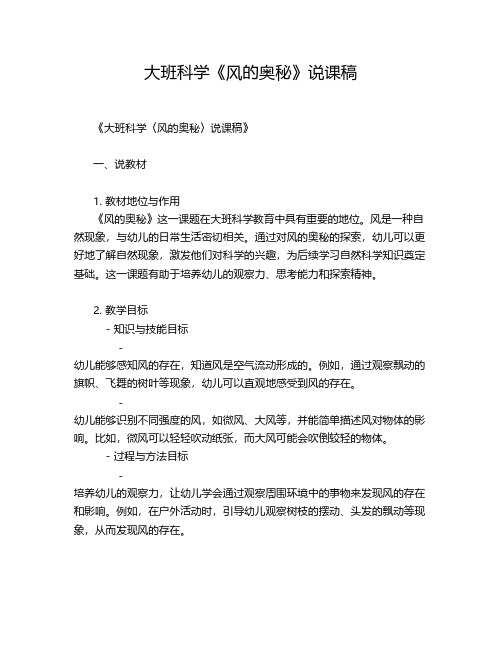 大班科学《风的奥秘》说课稿

《大班科学〈风的奥秘〉说课稿》

一、说教材

1. 教材地位与作用

《风的奥秘》这一课题在大班科学教育中具有重要的地位。风是一种自然现象，与幼儿的日常生活密切相关。通过对风的奥秘的探索，幼儿可以更好地了解自然现象，激发他们对科学的兴趣，为后续学习自然科学知识奠定基础。这一课题有助于培养幼儿的观察力、思考能力和探索精神。

2. 教学目标

- 知识与技能目标

-

幼儿能够感知风的存在，知道风是空气流动形成的。例如，通过观察飘动的旗帜、飞舞的树叶等现象，幼儿可以直观地感受到风的存在。

-

幼儿能够识别不同强度的风，如微风、大风等，并能简单描述风对物体的影响。比如，微风可以轻轻吹动纸张，而大风可能会吹倒较轻的物体。

- 过程与方法目标

-

培养幼儿的观察力，让幼儿学会通过观察周围环境中的事物来发现风的存在和影响。例如，在户外活动时，引导幼儿观察树枝的摆动、头发的飘动等现象，从而发现风的存在。